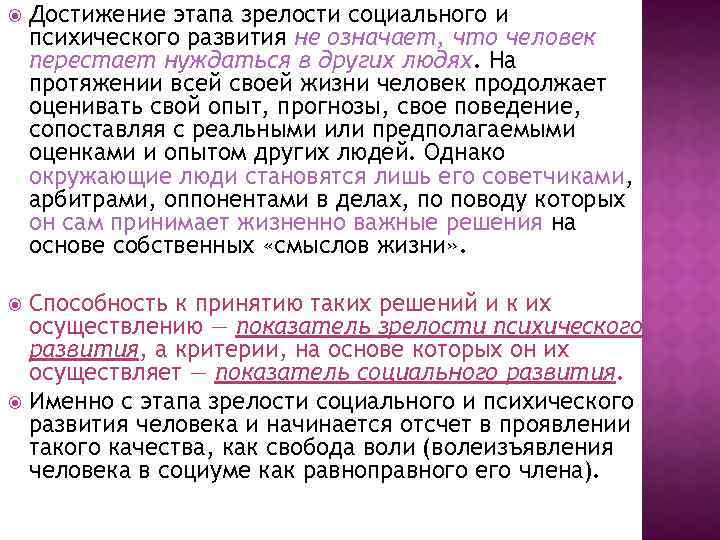 Достижение этапа зрелости социального и психического развития не означает, что человек перестает нуждаться в других людях. На протяжении всей своей жизни человек продолжает оценивать свой опыт, прогнозы, свое поведение, сопоставляя с реальными или предполагаемыми оценками и опытом других людей. Однако окружающие люди становятся лишь его советчиками, арбитрами, оппонентами в делах, по поводу которых он сам принимает жизненно важные решения на основе собственных «смыслов жизни».

Способность к принятию таких решений и к их осуществлению — показатель зрелости психического развития, а критерии, на основе которых он их осуществляет — показатель социального развития.

Именно с этапа зрелости социального и психического развития человека и начинается отсчет в проявлении такого качества, как свобода воли (волеизъявления человека в социуме как равноправного его члена).